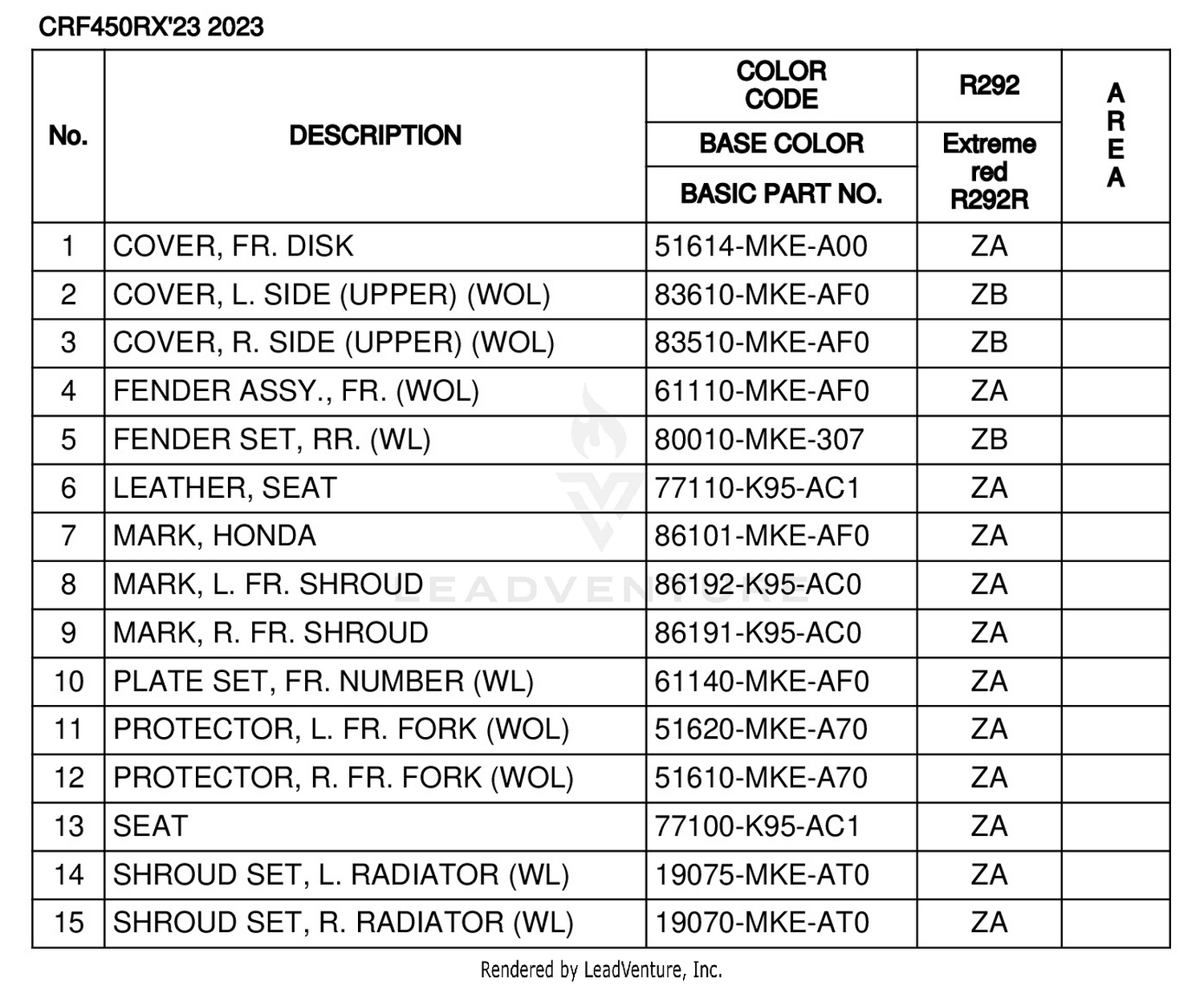 CRF450RX'23 2023

| No. | DESCRIPTION | COLOR CODE / BASE COLOR / BASIC PART NO. | R292 / Extreme red R292R | AREA |
|---|---|---|---|---|
| 1 | COVER, FR. DISK | 51614-MKE-A00 | ZA | |
| 2 | COVER, L. SIDE (UPPER) (WOL) | 83610-MKE-AF0 | ZB | |
| 3 | COVER, R. SIDE (UPPER) (WOL) | 83510-MKE-AF0 | ZB | |
| 4 | FENDER ASSY., FR. (WOL) | 61110-MKE-AF0 | ZA | |
| 5 | FENDER SET, RR. (WL) | 80010-MKE-307 | ZB | |
| 6 | LEATHER, SEAT | 77110-K95-AC1 | ZA | |
| 7 | MARK, HONDA | 86101-MKE-AF0 | ZA | |
| 8 | MARK, L. FR. SHROUD | 86192-K95-AC0 | ZA | |
| 9 | MARK, R. FR. SHROUD | 86191-K95-AC0 | ZA | |
| 10 | PLATE SET, FR. NUMBER (WL) | 61140-MKE-AF0 | ZA | |
| 11 | PROTECTOR, L. FR. FORK (WOL) | 51620-MKE-A70 | ZA | |
| 12 | PROTECTOR, R. FR. FORK (WOL) | 51610-MKE-A70 | ZA | |
| 13 | SEAT | 77100-K95-AC1 | ZA | |
| 14 | SHROUD SET, L. RADIATOR (WL) | 19075-MKE-AT0 | ZA | |
| 15 | SHROUD SET, R. RADIATOR (WL) | 19070-MKE-AT0 | ZA | |

LEADVENTURE

Rendered by LeadVenture, Inc.